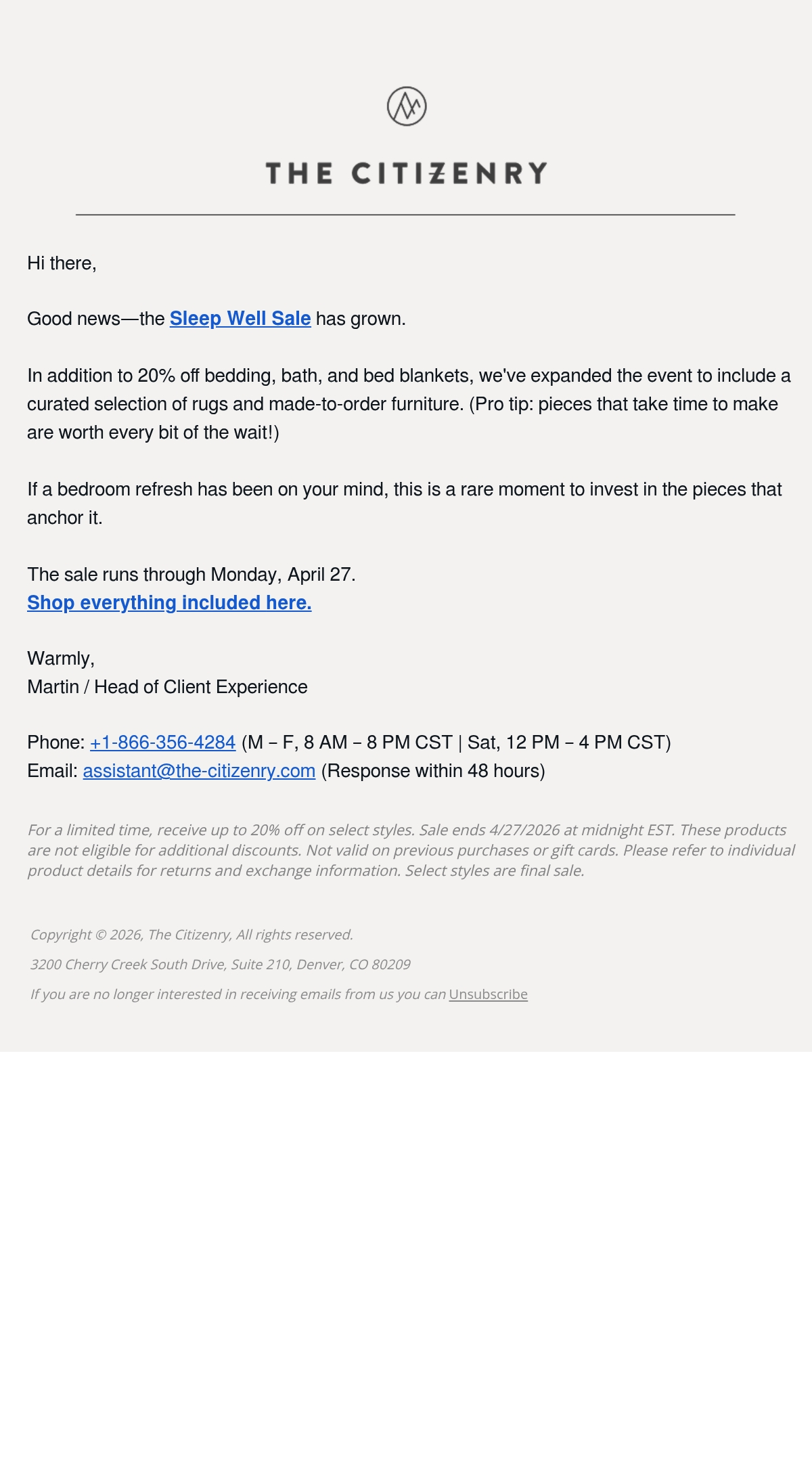 THE CITIZENRY

Hi there,

Good news—the Sleep Well Sale has grown.

In addition to 20% off bedding, bath, and bed blankets, we've expanded the event to include a curated selection of rugs and made-to-order furniture. (Pro tip: pieces that take time to make are worth every bit of the wait!)

If a bedroom refresh has been on your mind, this is a rare moment to invest in the pieces that anchor it.

The sale runs through Monday, April 27.
Shop everything included here.

Warmly,
Martin / Head of Client Experience

Phone: +1-866-356-4284 (M – F, 8 AM – 8 PM CST | Sat, 12 PM – 4 PM CST)
Email: assistant@the-citizenry.com (Response within 48 hours)

For a limited time, receive up to 20% off on select styles. Sale ends 4/27/2026 at midnight EST. These products are not eligible for additional discounts. Not valid on previous purchases or gift cards. Please refer to individual product details for returns and exchange information. Select styles are final sale.

Copyright © 2026, The Citizenry, All rights reserved.

3200 Cherry Creek South Drive, Suite 210, Denver, CO 80209

If you are no longer interested in receiving emails from us you can Unsubscribe